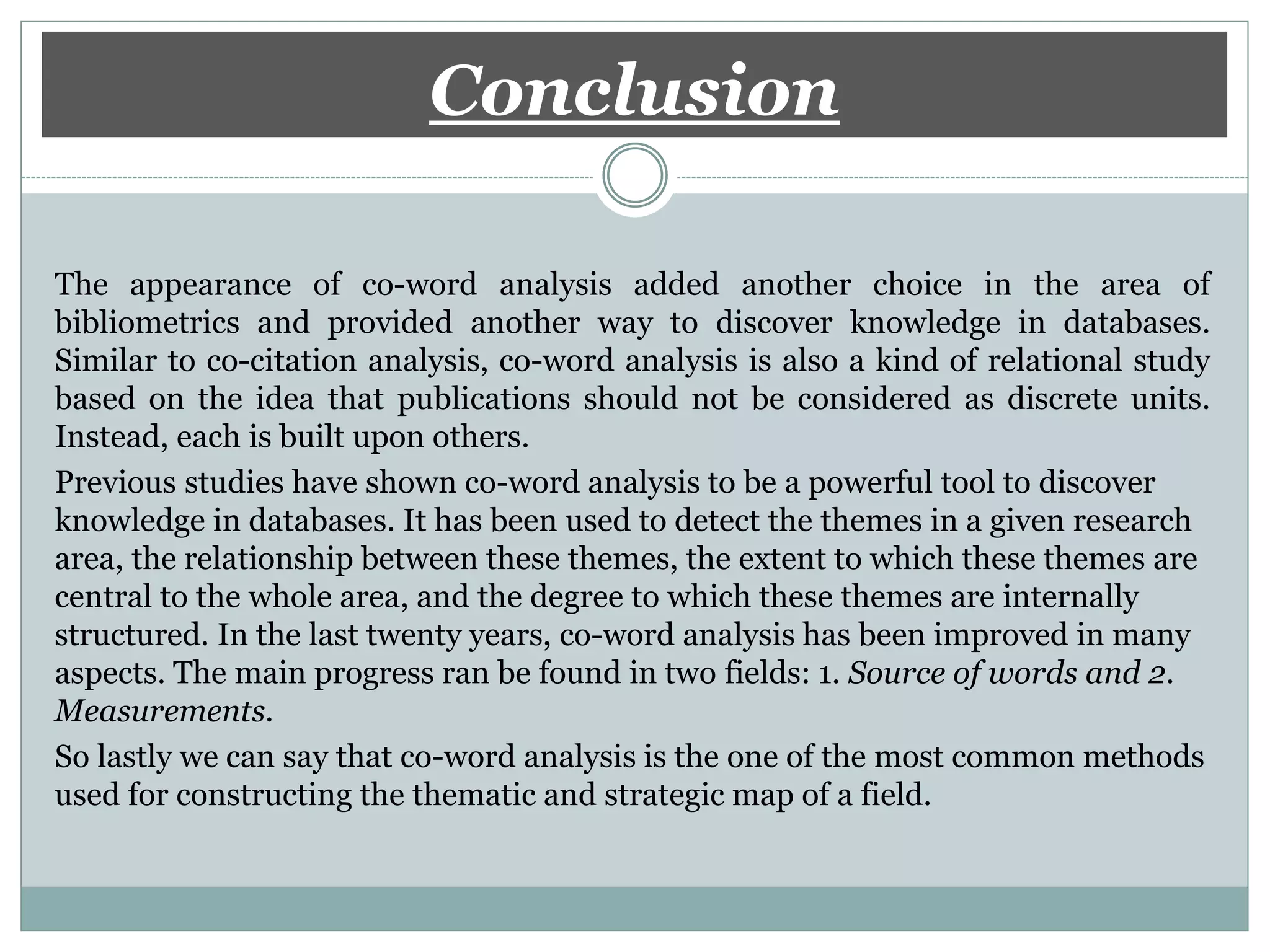 Conclusion

The appearance of co-word analysis added another choice in the area of bibliometrics and provided another way to discover knowledge in databases. Similar to co-citation analysis, co-word analysis is also a kind of relational study based on the idea that publications should not be considered as discrete units. Instead, each is built upon others.

Previous studies have shown co-word analysis to be a powerful tool to discover knowledge in databases. It has been used to detect the themes in a given research area, the relationship between these themes, the extent to which these themes are central to the whole area, and the degree to which these themes are internally structured. In the last twenty years, co-word analysis has been improved in many aspects. The main progress ran be found in two fields: 1. Source of words and 2. Measurements.

So lastly we can say that co-word analysis is the one of the most common methods used for constructing the thematic and strategic map of a field.